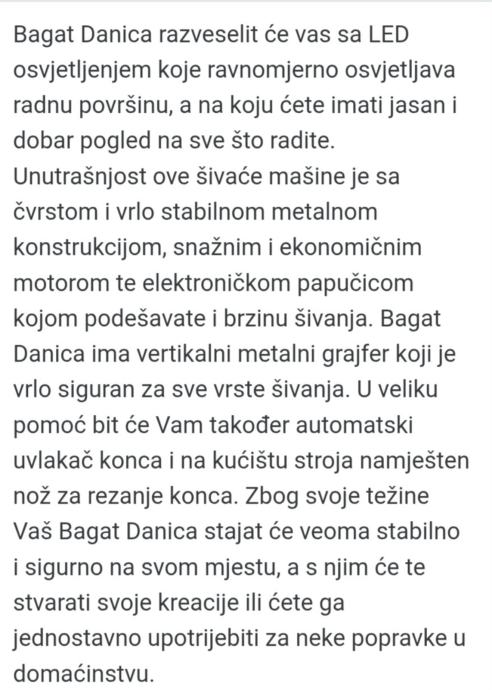 Bagat Danica razveselit će vas sa LED osvjetljenjem koje ravnomjerno osvjetljava radnu površinu, a na koju ćete imati jasan i dobar pogled na sve što radite. Unutrašnjost ove šivaće mašine je sa čvrstom i vrlo stabilnom metalnom konstrukcijom, snažnim i ekonomičnim motorom te elektroničkom papučicom kojom podešavate i brzinu šivanja. Bagat Danica ima vertikalni metalni grajfer koji je vrlo siguran za sve vrste šivanja. U veliku pomoć bit će Vam također automatski uvlakač konca i na kućištu stroja namješten nož za rezanje konca. Zbog svoje težine Vaš Bagat Danica stajat će veoma stabilno i sigurno na svom mjestu, a s njim će te stvarati svoje kreacije ili ćete ga jednostavno upotrijebiti za neke popravke u domaćinstvu.